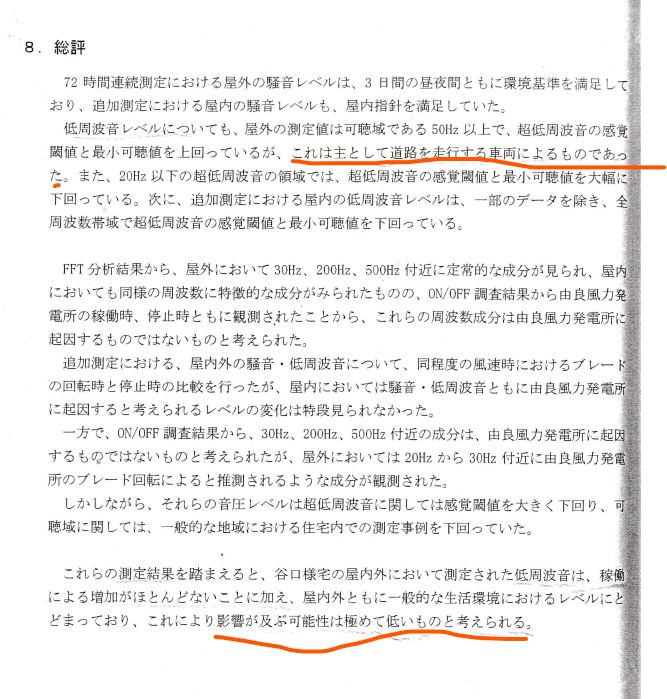 8．総評

72時間連続測定における屋外の騒音レベルは、3日間の昼夜間ともに環境基準を満足しており、追加測定における屋内の騒音レベルも、屋内指針を満足していた。

低周波音レベルについても、屋外の測定値は可聴域である50Hz以上で、超低周波音の感覚閾値と最小可聴値を上回っているが、これは主として道路を走行する車両によるものであった。また、20Hz以下の超低周波音の領域では、超低周波音の感覚閾値と最小可聴値を大幅に下回っている。次に、追加測定における屋内の低周波音レベルは、一部のデータを除き、全周波数帯域で超低周波音の感覚閾値と最小可聴値を下回っている。

FFT分析結果から、屋外において30Hz、200Hz、500Hz付近に定常的な成分が見られ、屋内においても同様の周波数に特徴的な成分がみられたものの、ON/OFF調査結果から由良風力発電所の稼働時、停止時ともに観測されたことから、これらの周波数成分は由良風力発電所に起因するものではないものと考えられた。

追加測定における、屋内外の騒音・低周波音について、同程度の風速時におけるブレードの回転時と停止時の比較を行ったが、屋内においては騒音・低周波音ともに由良風力発電所に起因すると考えられるレベルの変化は特段見られなかった。

一方で、ON/OFF調査結果から、30Hz、200Hz、500Hz付近の成分は、由良風力発電所に起因するものではないものと考えられたが、屋外においては20Hzから30Hz付近に由良風力発電所のブレード回転によると推測されるような成分が観測された。

しかしながら、それらの音圧レベルは超低周波音に関しては感覚閾値を大きく下回り、可聴域に関しては、一般的な地域における住宅内での測定事例を下回っていた。

これらの測定結果を踏まえると、谷口様宅の屋内外において測定された低周波音は、稼働による増加がほとんどないことに加え、屋内外ともに一般的な生活環境におけるレベルにとどまっており、これにより影響が及ぶ可能性は極めて低いものと考えられる。